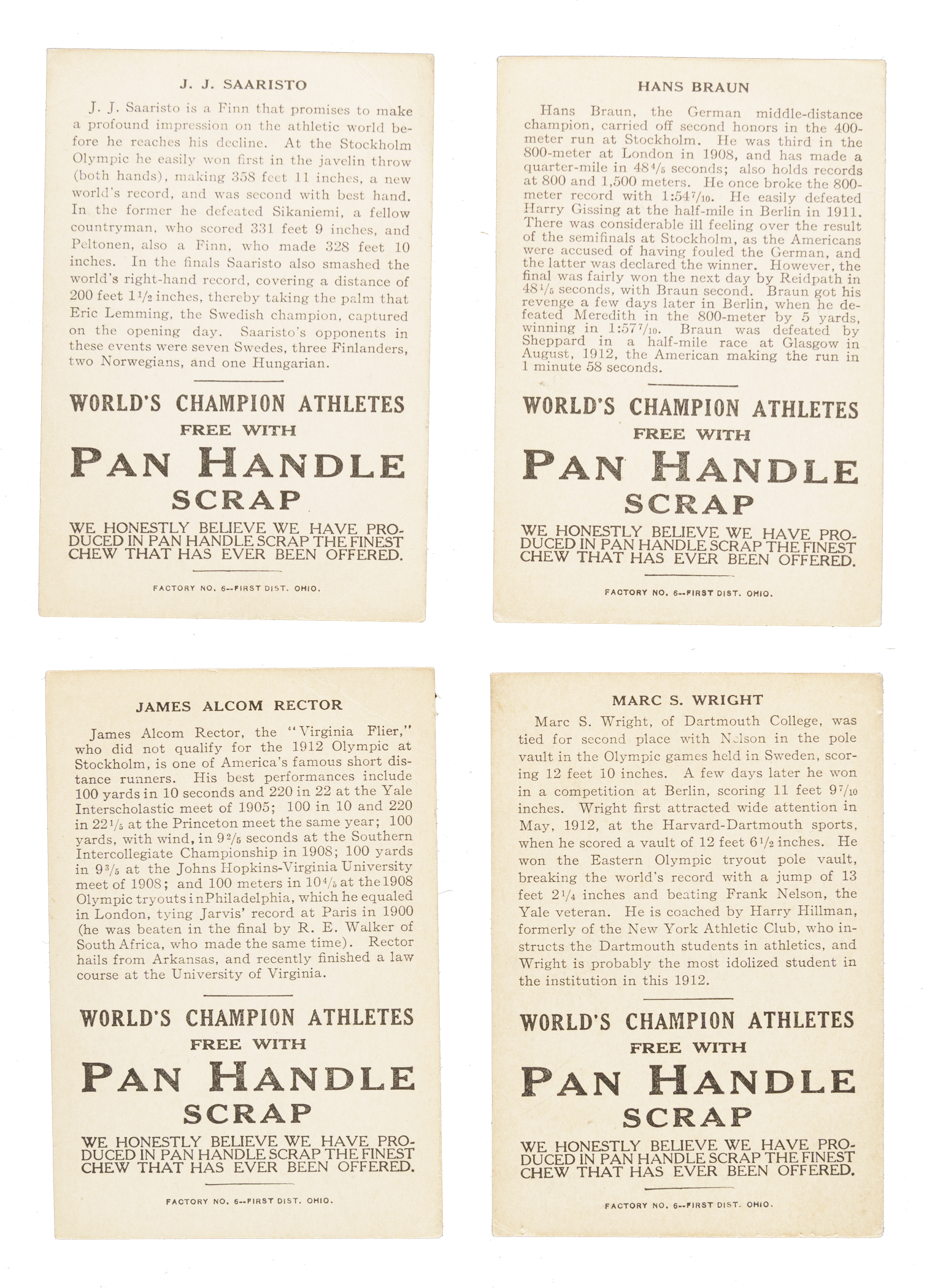 J. J. SAARISTO

J. J. Saaristo is a Finn that promises to make a profound impression on the athletic world before he reaches his decline. At the Stockholm Olympic he easily won first in the javelin throw (both hands), making 358 feet 11 inches, a new world's record, and was second with best hand. In the former he defeated Sikaniemi, a fellow countryman, who scored 331 feet 9 inches, and Peltonen, also a Finn, who made 328 feet 10 inches. In the finals Saaristo also smashed the world's right-hand record, covering a distance of 200 feet $1\frac{1}{2}$ inches, thereby taking the palm that Eric Lemming, the Swedish champion, captured on the opening day. Saaristo's opponents in these events were seven Swedes, three Finlanders, two Norwegians, and one Hungarian.

WORLD'S CHAMPION ATHLETES
FREE WITH
PAN HANDLE
SCRAP
WE HONESTLY BELIEVE WE HAVE PRODUCED IN PAN HANDLE SCRAP THE FINEST CHEW THAT HAS EVER BEEN OFFERED.

FACTORY NO. 6--FIRST DIST. OHIO.

HANS BRAUN

Hans Braun, the German middle-distance champion, carried off second honors in the 400-meter run at Stockholm. He was third in the 800-meter at London in 1908, and has made a quarter-mile in $48\frac{4}{5}$ seconds; also holds records at 800 and 1,500 meters. He once broke the 800-meter record with $1:54\frac{7}{10}$. He easily defeated Harry Gissing at the half-mile in Berlin in 1911. There was considerable ill feeling over the result of the semifinals at Stockholm, as the Americans were accused of having fouled the German, and the latter was declared the winner. However, the final was fairly won the next day by Reidpath in $48\frac{1}{5}$ seconds, with Braun second. Braun got his revenge a few days later in Berlin, when he defeated Meredith in the 800-meter by 5 yards, winning in $1:57\frac{7}{10}$. Braun was defeated by Sheppard in a half-mile race at Glasgow in August, 1912, the American making the run in 1 minute 58 seconds.

WORLD'S CHAMPION ATHLETES
FREE WITH
PAN HANDLE
SCRAP
WE HONESTLY BELIEVE WE HAVE PRODUCED IN PAN HANDLE SCRAP THE FINEST CHEW THAT HAS EVER BEEN OFFERED.

FACTORY NO. 6--FIRST DIST. OHIO.

JAMES ALCOM RECTOR

James Alcom Rector, the "Virginia Flier," who did not qualify for the 1912 Olympic at Stockholm, is one of America's famous short distance runners. His best performances include 100 yards in 10 seconds and 220 in 22 at the Yale Interscholastic meet of 1905; 100 in 10 and 220 in $22\frac{1}{5}$ at the Princeton meet the same year; 100 yards, with wind, in $9\frac{2}{5}$ seconds at the Southern Intercollegiate Championship in 1908; 100 yards in $9\frac{3}{5}$ at the Johns Hopkins-Virginia University meet of 1908; and 100 meters in $10\frac{4}{5}$ at the 1908 Olympic tryouts i nPhiladelphia, which he equaled in London, tying Jarvis' record at Paris in 1900 (he was beaten in the final by R. E. Walker of South Africa, who made the same time). Rector hails from Arkansas, and recently finished a law course at the University of Virginia.

WORLD'S CHAMPION ATHLETES
FREE WITH
PAN HANDLE
SCRAP
WE HONESTLY BELIEVE WE HAVE PRODUCED IN PAN HANDLE SCRAP THE FINEST CHEW THAT HAS EVER BEEN OFFERED.

FACTORY NO. 6--FIRST DIST. OHIO.

MARC S. WRIGHT

Marc S. Wright, of Dartmouth College, was tied for second place with Nelson in the pole vault in the Olympic games held in Sweden, scoring 12 feet 10 inches. A few days later he won in a competition at Berlin, scoring 11 feet $9\frac{7}{10}$ inches. Wright first attracted wide attention in May, 1912, at the Harvard-Dartmouth sports, when he scored a vault of 12 feet $6\frac{1}{2}$ inches. He won the Eastern Olympic tryout pole vault, breaking the world's record with a jump of 13 feet $2\frac{1}{4}$ inches and beating Frank Nelson, the Yale veteran. He is coached by Harry Hillman, formerly of the New York Athletic Club, who instructs the Dartmouth students in athletics, and Wright is probably the most idolized student in the institution in this 1912.

WORLD'S CHAMPION ATHLETES
FREE WITH
PAN HANDLE
SCRAP
WE HONESTLY BELIEVE WE HAVE PRODUCED IN PAN HANDLE SCRAP THE FINEST CHEW THAT HAS EVER BEEN OFFERED.

FACTORY NO. 6--FIRST DIST. OHIO.